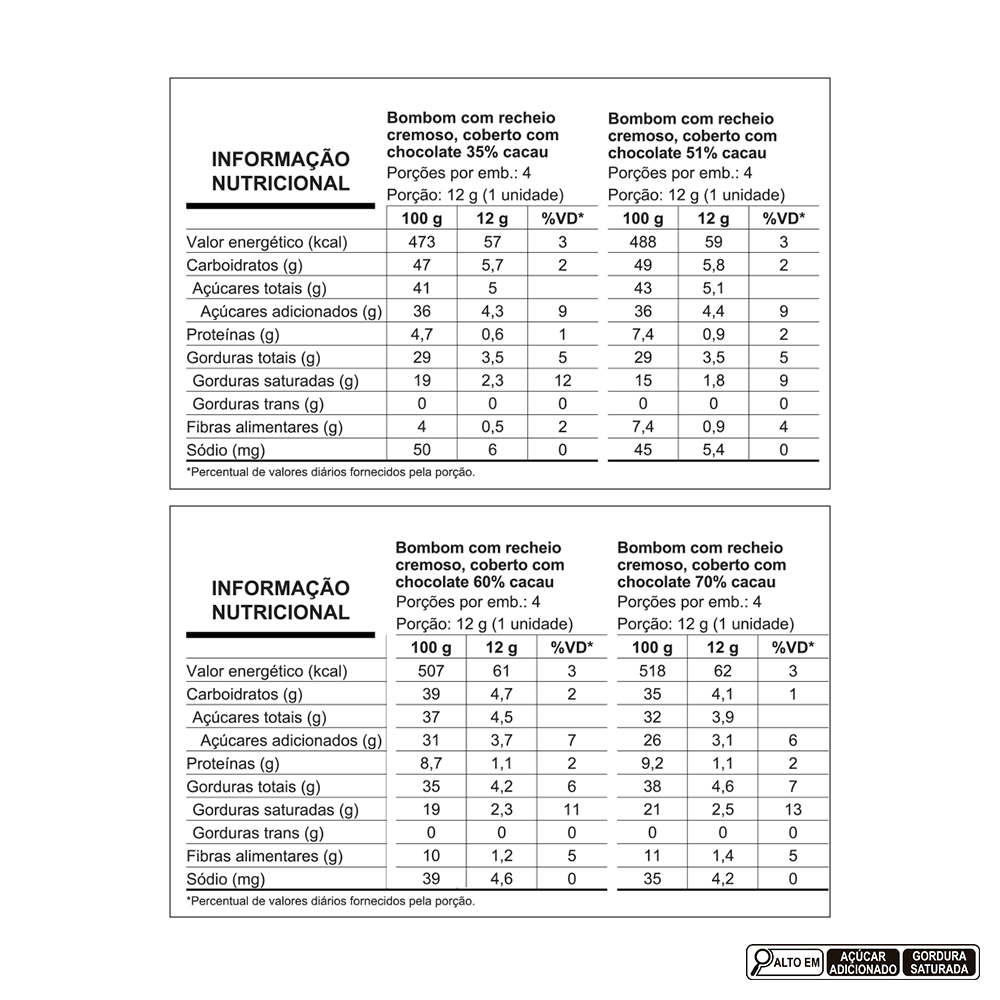 INFORMAÇÃO NUTRICIONAL

Bombom com recheio cremoso, coberto com chocolate 35% cacau
Porções por emb.: 4
Porção: 12 g (1 unidade)

Bombom com recheio cremoso, coberto com chocolate 51% cacau
Porções por emb.: 4
Porção: 12 g (1 unidade)

| | 100 g | 12 g | %VD* | 100 g | 12 g | %VD* |
|---|---|---|---|---|---|---|
| Valor energético (kcal) | 473 | 57 | 3 | 488 | 59 | 3 |
| Carboidratos (g) | 47 | 5,7 | 2 | 49 | 5,8 | 2 |
| Açúcares totais (g) | 41 | 5 | | 43 | 5,1 | |
| Açúcares adicionados (g) | 36 | 4,3 | 9 | 36 | 4,4 | 9 |
| Proteínas (g) | 4,7 | 0,6 | 1 | 7,4 | 0,9 | 2 |
| Gorduras totais (g) | 29 | 3,5 | 5 | 29 | 3,5 | 5 |
| Gorduras saturadas (g) | 19 | 2,3 | 12 | 15 | 1,8 | 9 |
| Gorduras trans (g) | 0 | 0 | 0 | 0 | 0 | 0 |
| Fibras alimentares (g) | 4 | 0,5 | 2 | 7,4 | 0,9 | 4 |
| Sódio (mg) | 50 | 6 | 0 | 45 | 5,4 | 0 |

*Percentual de valores diários fornecidos pela porção.

INFORMAÇÃO NUTRICIONAL

Bombom com recheio cremoso, coberto com chocolate 60% cacau
Porções por emb.: 4
Porção: 12 g (1 unidade)

Bombom com recheio cremoso, coberto com chocolate 70% cacau
Porções por emb.: 4
Porção: 12 g (1 unidade)

| | 100 g | 12 g | %VD* | 100 g | 12 g | %VD* |
|---|---|---|---|---|---|---|
| Valor energético (kcal) | 507 | 61 | 3 | 518 | 62 | 3 |
| Carboidratos (g) | 39 | 4,7 | 2 | 35 | 4,1 | 1 |
| Açúcares totais (g) | 37 | 4,5 | | 32 | 3,9 | |
| Açúcares adicionados (g) | 31 | 3,7 | 7 | 26 | 3,1 | 6 |
| Proteínas (g) | 8,7 | 1,1 | 2 | 9,2 | 1,1 | 2 |
| Gorduras totais (g) | 35 | 4,2 | 6 | 38 | 4,6 | 7 |
| Gorduras saturadas (g) | 19 | 2,3 | 11 | 21 | 2,5 | 13 |
| Gorduras trans (g) | 0 | 0 | 0 | 0 | 0 | 0 |
| Fibras alimentares (g) | 10 | 1,2 | 5 | 11 | 1,4 | 5 |
| Sódio (mg) | 39 | 4,6 | 0 | 35 | 4,2 | 0 |

*Percentual de valores diários fornecidos pela porção.

ALTO EM AÇÚCAR ADICIONADO GORDURA SATURADA